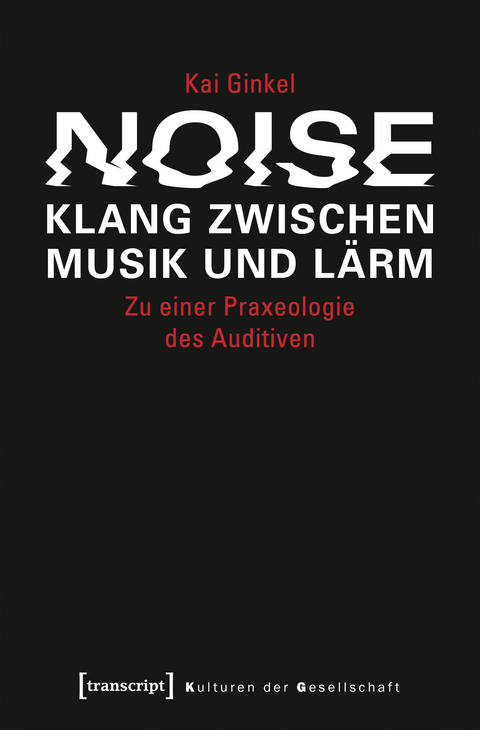 Kai Ginkel

NOISE

KLANG ZWISCHEN MUSIK UND LÄRM

Zu einer Praxeologie des Auditiven

[transcript] Kulturen der Gesellschaft